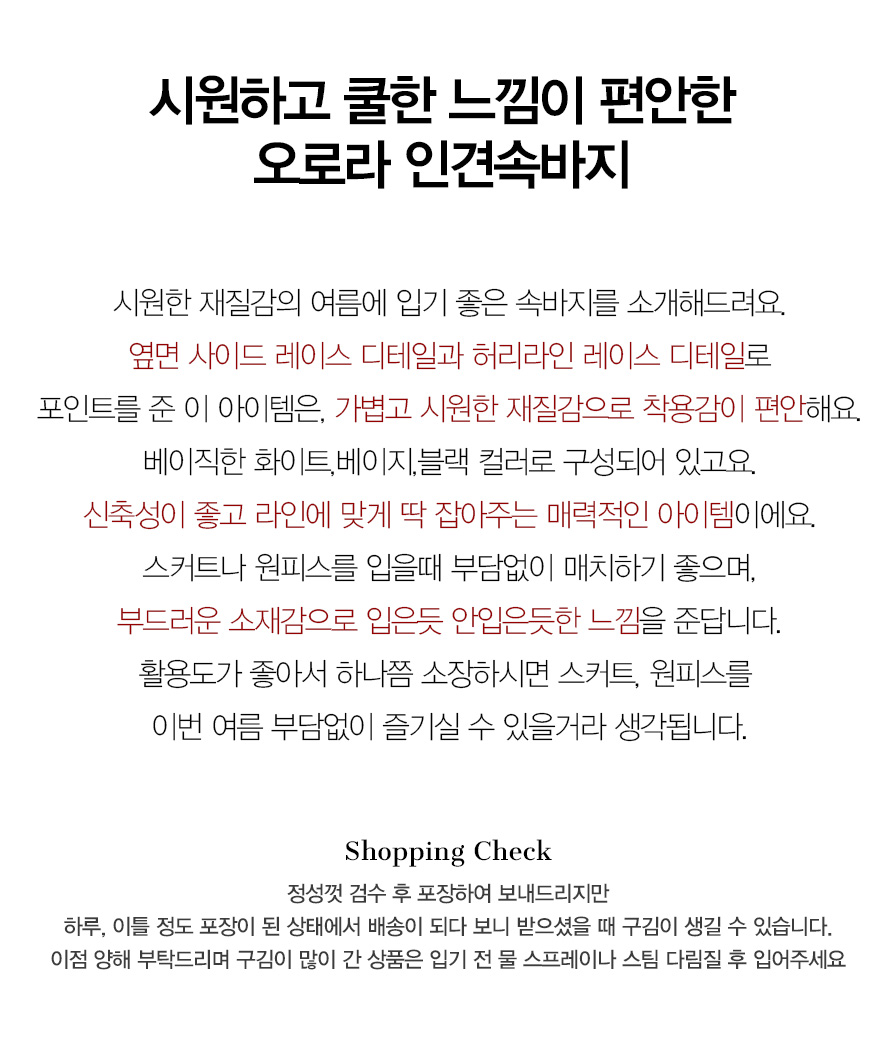 시원하고 쿨한 느낌이 편안한
오로라 인견속바지

시원한 재질감의 여름에 입기 좋은 속바지를 소개해드려요.
옆면 사이드 레이스 디테일과 허리라인 레이스 디테일로
포인트를 준 이 아이템은, 가볍고 시원한 재질감으로 착용감이 편안해요.
베이직한 화이트,베이지,블랙 컬러로 구성되어 있고요.
신축성이 좋고 라인에 맞게 딱 잡아주는 매력적인 아이템이에요.
스커트나 원피스를 입을때 부담없이 매치하기 좋으며,
부드러운 소재감으로 입은듯 안입은듯한 느낌을 준답니다.
활용도가 좋아서 하나쯤 소장하시면 스커트, 원피스를
이번 여름 부담없이 즐기실 수 있을거라 생각됩니다.

Shopping Check
정성껏 검수 후 포장하여 보내드리지만
하루, 이틀 정도 포장이 된 상태에서 배송이 되다 보니 받으셨을 때 구김이 생길 수 있습니다.
이점 양해 부탁드리며 구김이 많이 간 상품은 입기 전 물 스프레이나 스팀 다림질 후 입어주세요